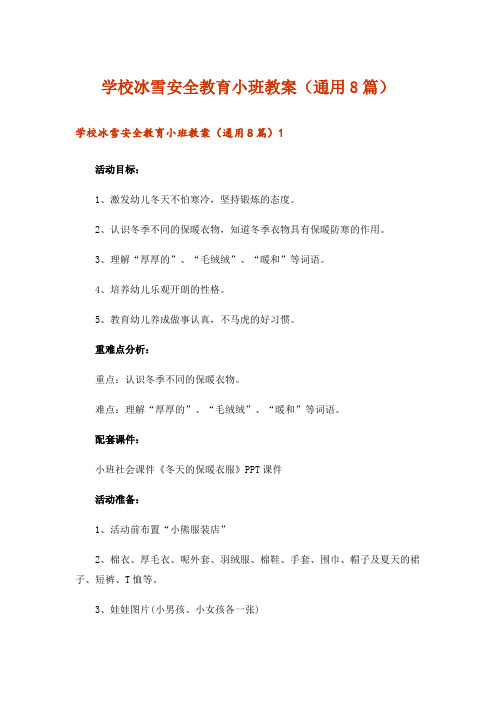 学校冰雪安全教育小班教案（通用8篇）

学校冰雪安全教育小班教案（通用8篇）1

活动目标：

1、激发幼儿冬天不怕寒冷，坚持锻炼的态度。

2、认识冬季不同的保暖衣物，知道冬季衣物具有保暖防寒的作用。

3、理解“厚厚的”、“毛绒绒”、“暖和”等词语。

4、培养幼儿乐观开朗的性格。

5、教育幼儿养成做事认真，不马虎的好习惯。

重难点分析：

重点：认识冬季不同的保暖衣物。

难点：理解“厚厚的”、“毛绒绒”、“暖和”等词语。

配套课件：

小班社会课件《冬天的保暖衣服》PPT课件

活动准备：

1、活动前布置“小熊服装店”

2、棉衣、厚毛衣、呢外套、羽绒服、棉鞋、手套、围巾、帽子及夏天的裙子、短裤、T恤等。

3、娃娃图片(小男孩、小女孩各一张)